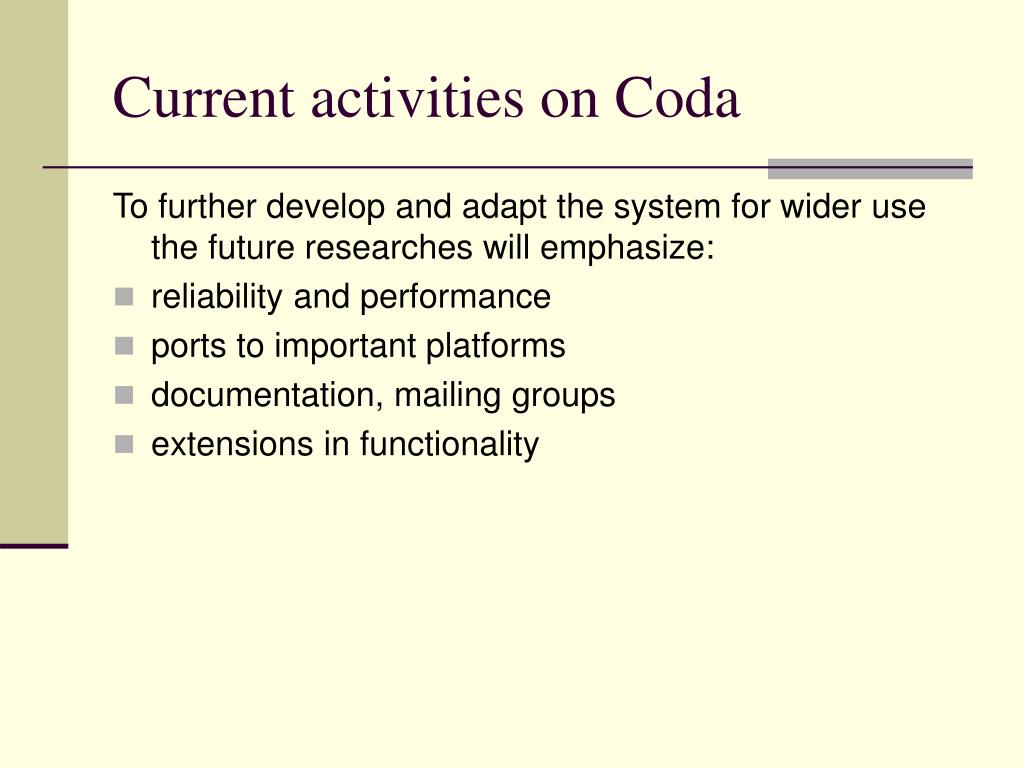 Current activities on Coda

To further develop and adapt the system for wider use the future researches will emphasize:

- reliability and performance
- ports to important platforms
- documentation, mailing groups
- extensions in functionality